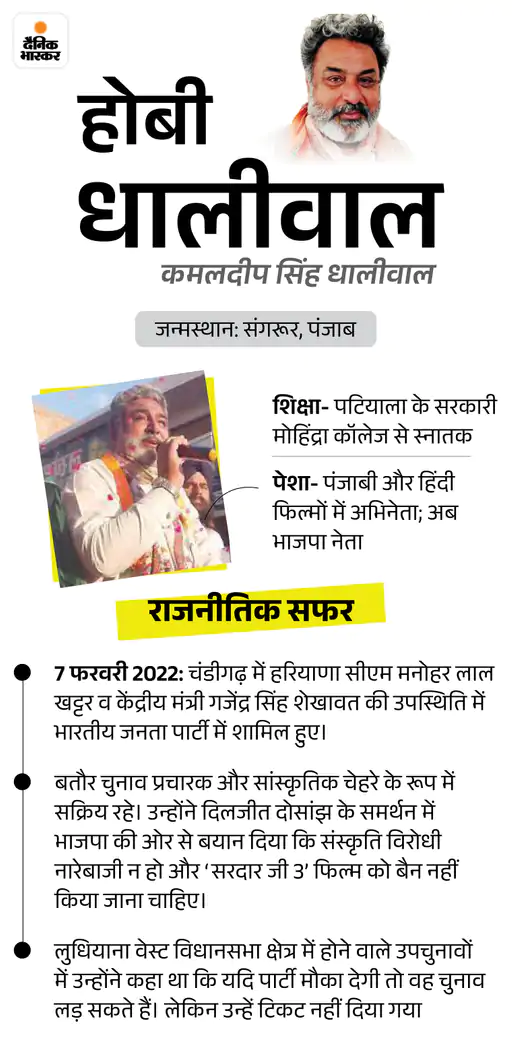 दैनिक भास्कर

होबी धालीवाल

कमलदीप सिंह धालीवाल

जन्मस्थान: संगरूर, पंजाब

शिक्षा- पटियाला के सरकारी मोहिंद्रा कॉलेज से स्नातक

पेशा- पंजाबी और हिंदी फिल्मों में अभिनेता; अब भाजपा नेता

राजनीतिक सफर

7 फरवरी 2022: चंडीगढ़ में हरियाणा सीएम मनोहर लाल खट्टर व केंद्रीय मंत्री गजेंद्र सिंह शेखावत की उपस्थिति में भारतीय जनता पार्टी में शामिल हुए।

बतौर चुनाव प्रचारक और सांस्कृतिक चेहरे के रूप में सक्रिय रहे। उन्होंने दिलजीत दोसांझ के समर्थन में भाजपा की ओर से बयान दिया कि संस्कृति विरोधी नारेबाजी न हो और 'सरदार जी 3' फिल्म को बैन नहीं किया जाना चाहिए।

लुधियाना वेस्ट विधानसभा क्षेत्र में होने वाले उपचुनावों में उन्होंने कहा था कि यदि पार्टी मौका देगी तो वह चुनाव लड़ सकते हैं। लेकिन उन्हें टिकट नहीं दिया गया